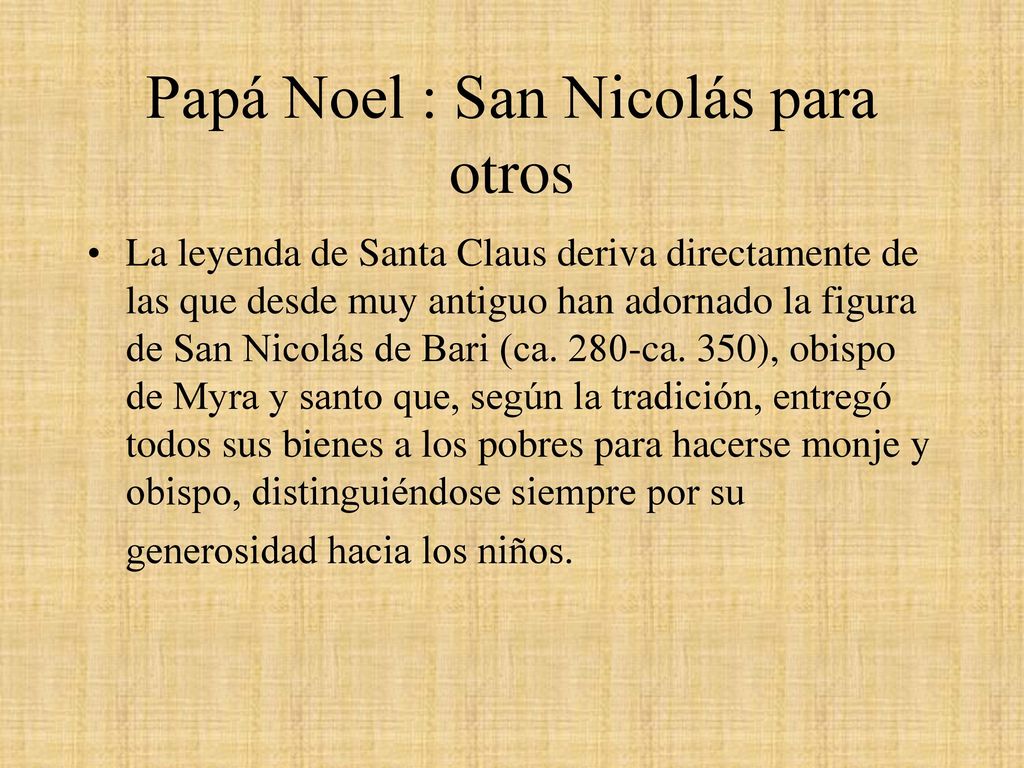 Papá Noel : San Nicolás para otros

• La leyenda de Santa Claus deriva directamente de las que desde muy antiguo han adornado la figura de San Nicolás de Bari (ca. 280-ca. 350), obispo de Myra y santo que, según la tradición, entregó todos sus bienes a los pobres para hacerse monje y obispo, distinguiéndose siempre por su generosidad hacia los niños.